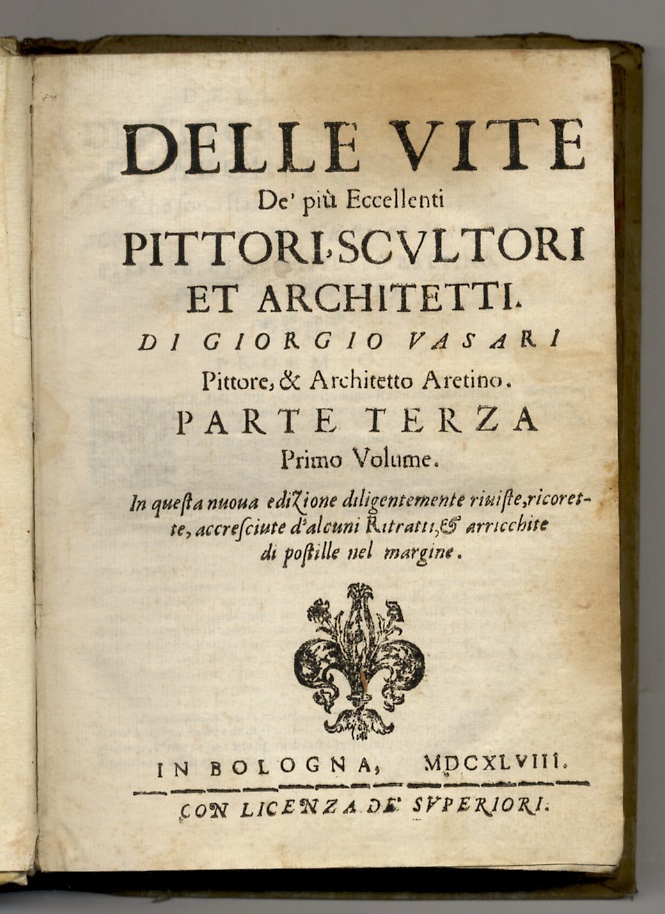 DELLE VITE
De' più Eccellenti
PITTORI, SCVLTORI
ET ARCHITETTI.
DI GIORGIO VASARI
Pittore, & Architetto Aretino.
PARTE TERZA
Primo Volume.
In questa nuoua edizione diligentemente riuiste, ricorette, accresciute d'alcuni Ritratti, & arricchite di postille nel margine.

IN BOLOGNA, MDCXLVIII.
CON LICENZA DE' SVPERIORI.